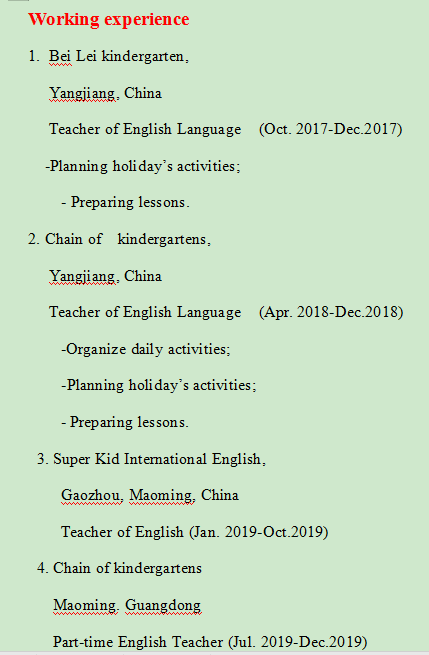 Working experience

1. Bei Lei kindergarten,

Yangjiang, China

Teacher of English Language (Oct. 2017-Dec.2017)

-Planning holiday's activities;

- Preparing lessons.

2. Chain of kindergartens,

Yangjiang, China

Teacher of English Language (Apr. 2018-Dec.2018)

-Organize daily activities;

-Planning holiday's activities;

- Preparing lessons.

3. Super Kid International English,

Gaozhou, Maoming, China

Teacher of English (Jan. 2019-Oct.2019)

4. Chain of kindergartens

Maoming, Guangdong

Part-time English Teacher (Jul. 2019-Dec.2019)